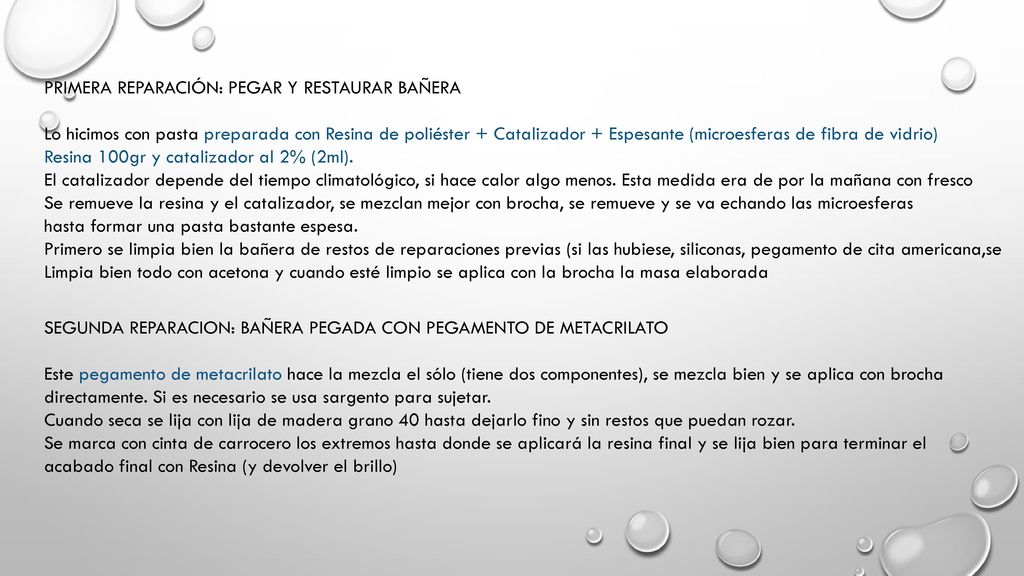 PRIMERA REPARACIÓN: PEGAR Y RESTAURAR BAÑERA

Lo hicimos con pasta preparada con Resina de poliéster + Catalizador + Espesante (microesferas de fibra de vidrio)
Resina 100gr y catalizador al 2% (2ml).
El catalizador depende del tiempo climatológico, si hace calor algo menos. Esta medida era de por la mañana con fresco
Se remueve la resina y el catalizador, se mezclan mejor con brocha, se remueve y se va echando las microesferas
hasta formar una pasta bastante espesa.
Primero se limpia bien la bañera de restos de reparaciones previas (si las hubiese, siliconas, pegamento de cita americana,se
Limpia bien todo con acetona y cuando esté limpio se aplica con la brocha la masa elaborada

SEGUNDA REPARACION: BAÑERA PEGADA CON PEGAMENTO DE METACRILATO

Este pegamento de metacrilato hace la mezcla el sólo (tiene dos componentes), se mezcla bien y se aplica con brocha directamente. Si es necesario se usa sargento para sujetar.
Cuando seca se lija con lija de madera grano 40 hasta dejarlo fino y sin restos que puedan rozar.
Se marca con cinta de carrocero los extremos hasta donde se aplicará la resina final y se lija bien para terminar el acabado final con Resina (y devolver el brillo)